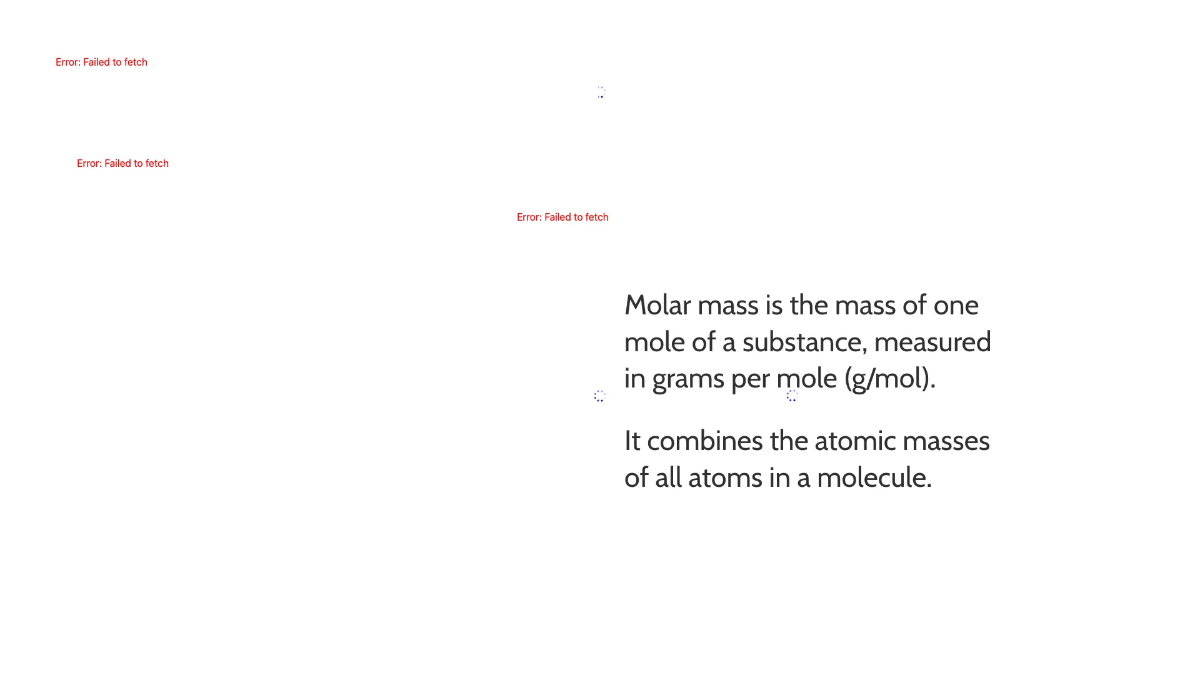 Error: Failed to fetch

Error: Failed to fetch

Error: Failed to fetch

Molar mass is the mass of one mole of a substance, measured in grams per mole (g/mol).

It combines the atomic masses of all atoms in a molecule.